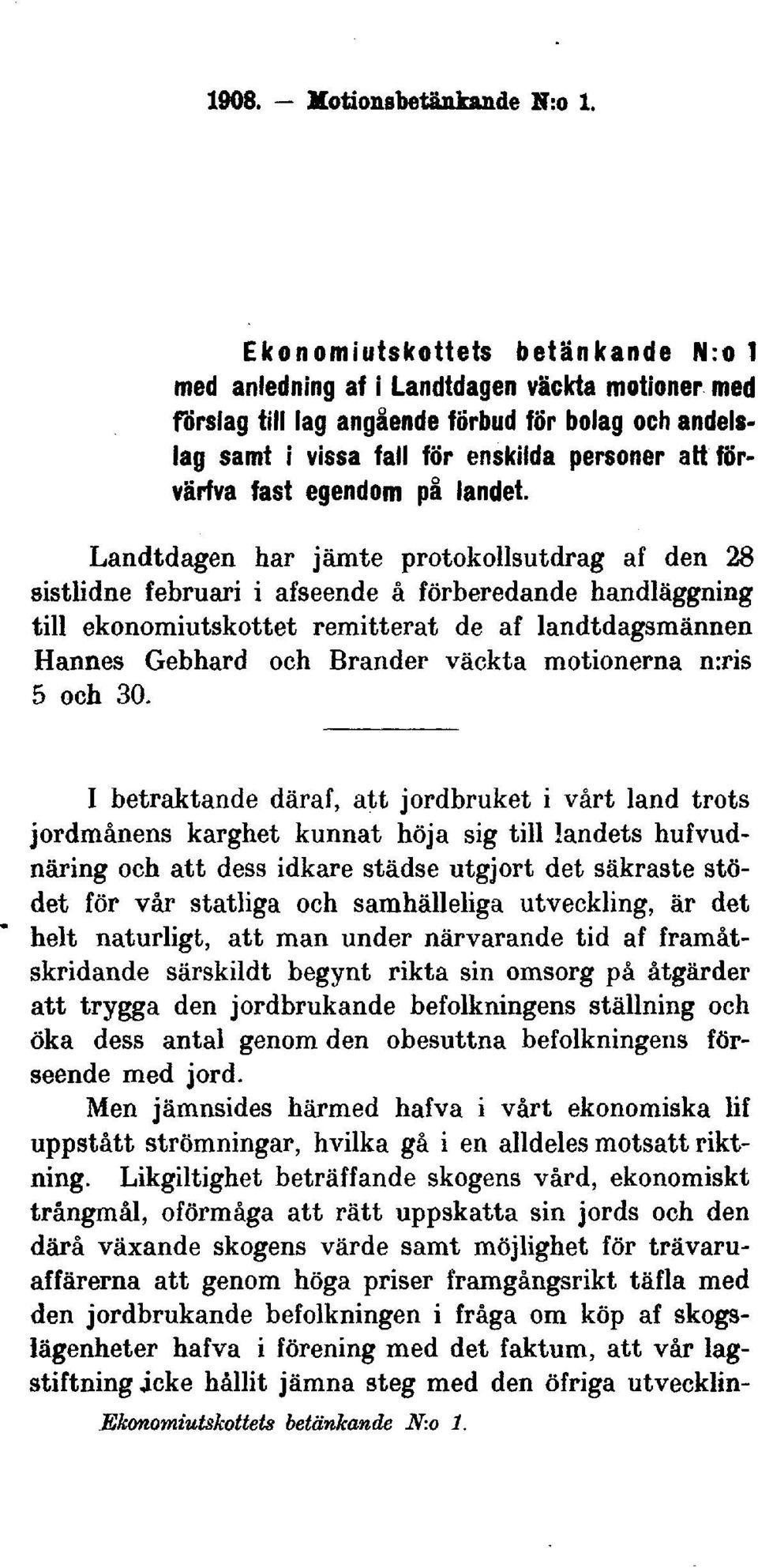 1908. — Motionsbetänkande N:o 1.

Ekonomiutskottets betänkande N:o 1 med anledning af i Landtdagen väckta motioner med förslag till lag angående förbud för bolag och andelslag samt i vissa fall för enskilda personer att förvärfva fast egendom på landet.

Landtdagen har jämte protokollsutdrag af den 28 sistlidne februari i afseende å förberedande handläggning till ekonomiutskottet remitterat de af landtdagsmännen Hannes Gebhard och Brander väckta motionerna n:ris 5 och 30.

I betraktande däraf, att jordbruket i vårt land trots jordmånens karghet kunnat höja sig till landets hufvudnäring och att dess idkare städse utgjort det säkraste stödet för vår statliga och samhälleliga utveckling, är det helt naturligt, att man under närvarande tid af framåtskridande särskildt begynt rikta sin omsorg på åtgärder att trygga den jordbrukande befolkningens ställning och öka dess antal genom den obesuttna befolkningens förseende med jord.

Men jämnsides härmed hafva i vårt ekonomiska lif uppstått strömningar, hvilka gå i en alldeles motsatt riktning. Likgiltighet beträffande skogens vård, ekonomiskt trångmål, oförmåga att rätt uppskatta sin jords och den därå växande skogens värde samt möjlighet för trävaruaffärerna att genom höga priser framgångsrikt täfla med den jordbrukande befolkningen i fråga om köp af skogslägenheter hafva i förening med det faktum, att vår lagstiftning icke hållit jämna steg med den öfriga utvecklin-

Ekonomiutskottets betänkande N:o 1.